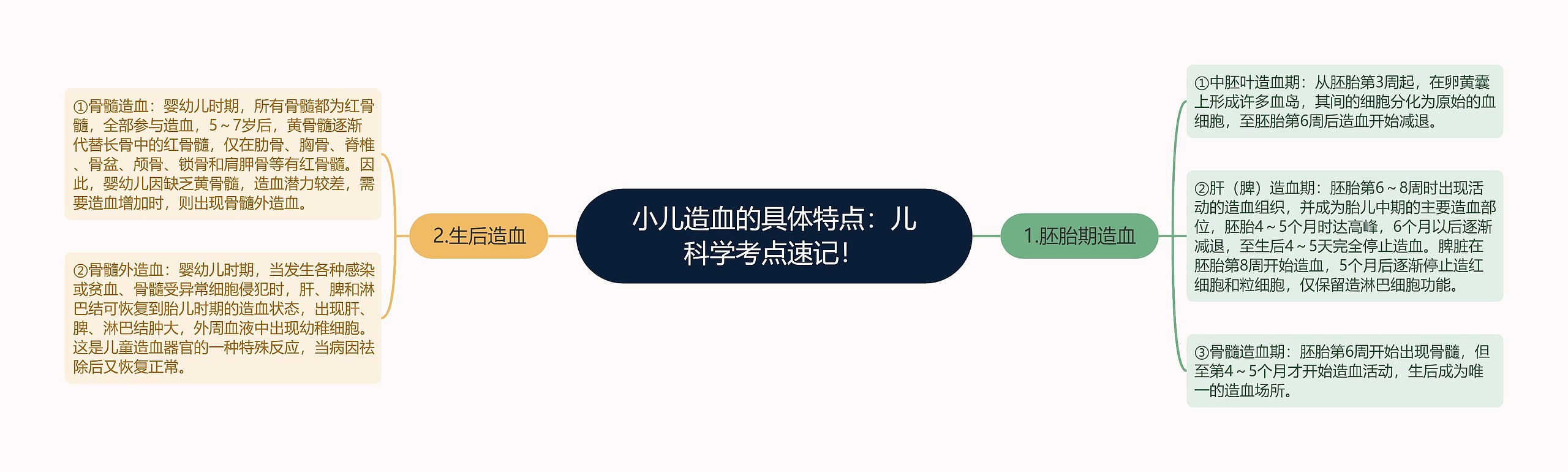 小儿造血的具体特点：儿科学考点速记！

1.胚胎期造血

①中胚叶造血期：从胚胎第3周起，在卵黄囊上形成许多血岛，其间的细胞分化为原始的血细胞，至胚胎第6周后造血开始减退。

②肝（脾）造血期：胚胎第6～8周时出现活动的造血组织，并成为胎儿中期的主要造血部位，胚胎4～5个月时达高峰，6个月以后逐渐减退，至生后4～5天完全停止造血。脾脏在胚胎第8周开始造血，5个月后逐渐停止造红细胞和粒细胞，仅保留造淋巴细胞功能。

③骨髓造血期：胚胎第6周开始出现骨髓，但至第4～5个月才开始造血活动，生后成为唯一的造血场所。

2.生后造血

①骨髓造血：婴幼儿时期，所有骨髓都为红骨髓，全部参与造血，5～7岁后，黄骨髓逐渐代替长骨中的红骨髓，仅在肋骨、胸骨、脊椎、骨盆、颅骨、锁骨和肩胛骨等有红骨髓。因此，婴幼儿因缺乏黄骨髓，造血潜力较差，需要造血增加时，则出现骨髓外造血。

②骨髓外造血：婴幼儿时期，当发生各种感染或贫血、骨髓受异常细胞侵犯时，肝、脾和淋巴结可恢复到胎儿时期的造血状态，出现肝、脾、淋巴结肿大，外周血液中出现幼稚细胞。这是儿童造血器官的一种特殊反应，当病因祛除后又恢复正常。